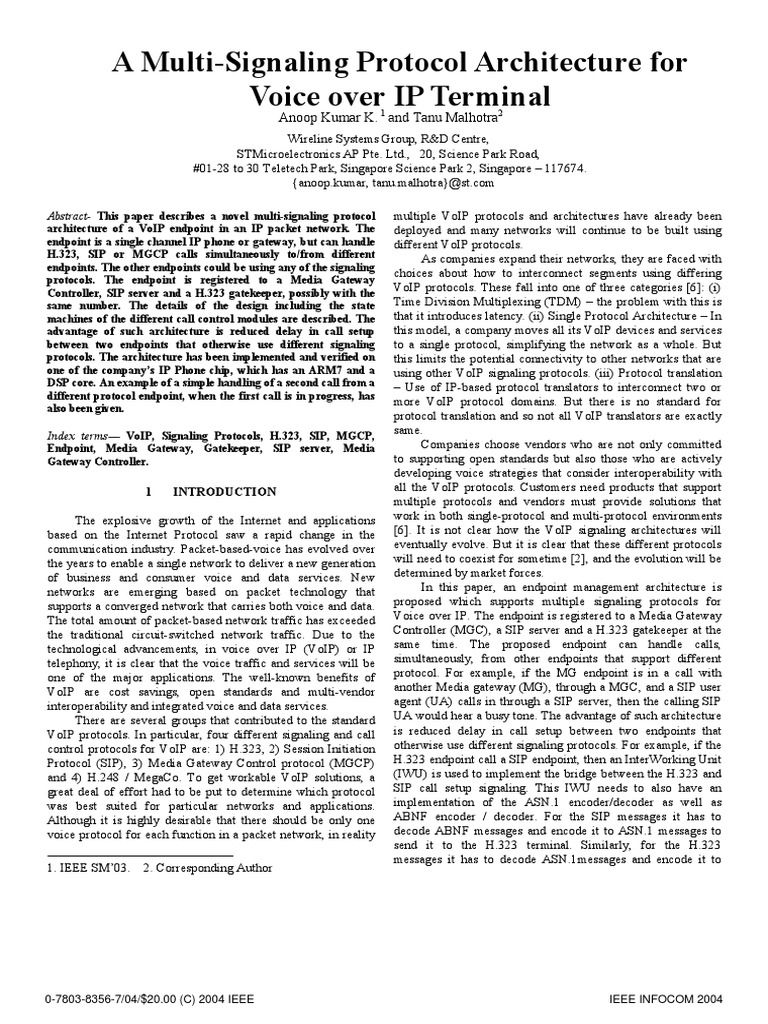 A Multi-Signaling Protocol Architecture for Voice over IP Terminal

Anoop Kumar K. $^1$ and Tanu Malhotra$^2$

Wireline Systems Group, R&D Centre,
STMicroelectronics AP Pte. Ltd., 20, Science Park Road,
#01-28 to 30 Teletech Park, Singapore Science Park 2, Singapore – 117674.
{anoop.kumar, tanu.malhotra}@st.com

Abstract- This paper describes a novel multi-signaling protocol architecture of a VoIP endpoint in an IP packet network. The endpoint is a single channel IP phone or gateway, but can handle H.323, SIP or MGCP calls simultaneously to/from different endpoints. The other endpoints could be using any of the signaling protocols. The endpoint is registered to a Media Gateway Controller, SIP server and a H.323 gatekeeper, possibly with the same number. The details of the design including the state machines of the different call control modules are described. The advantage of such architecture is reduced delay in call setup between two endpoints that otherwise use different signaling protocols. The architecture has been implemented and verified on one of the company's IP Phone chip, which has an ARM7 and a DSP core. An example of a simple handling of a second call from a different protocol endpoint, when the first call is in progress, has also been given.

Index terms— VoIP, Signaling Protocols, H.323, SIP, MGCP, Endpoint, Media Gateway, Gatekeeper, SIP server, Media Gateway Controller.

1 INTRODUCTION

The explosive growth of the Internet and applications based on the Internet Protocol saw a rapid change in the communication industry. Packet-based-voice has evolved over the years to enable a single network to deliver a new generation of business and consumer voice and data services. New networks are emerging based on packet technology that supports a converged network that carries both voice and data. The total amount of packet-based network traffic has exceeded the traditional circuit-switched network traffic. Due to the technological advancements, in voice over IP (VoIP) or IP telephony, it is clear that the voice traffic and services will be one of the major applications. The well-known benefits of VoIP are cost savings, open standards and multi-vendor interoperability and integrated voice and data services.

There are several groups that contributed to the standard VoIP protocols. In particular, four different signaling and call control protocols for VoIP are: 1) H.323, 2) Session Initiation Protocol (SIP), 3) Media Gateway Control protocol (MGCP) and 4) H.248 / MegaCo. To get workable VoIP solutions, a great deal of effort had to be put to determine which protocol was best suited for particular networks and applications. Although it is highly desirable that there should be only one voice protocol for each function in a packet network, in reality

1. IEEE SM'03. 2. Corresponding Author

multiple VoIP protocols and architectures have already been deployed and many networks will continue to be built using different VoIP protocols.

As companies expand their networks, they are faced with choices about how to interconnect segments using differing VoIP protocols. These fall into one of three categories [6]: (i) Time Division Multiplexing (TDM) – the problem with this is that it introduces latency. (ii) Single Protocol Architecture – In this model, a company moves all its VoIP devices and services to a single protocol, simplifying the network as a whole. But this limits the potential connectivity to other networks that are using other VoIP signaling protocols. (iii) Protocol translation – Use of IP-based protocol translators to interconnect two or more VoIP protocol domains. But there is no standard for protocol translation and so not all VoIP translators are exactly same.

Companies choose vendors who are not only committed to supporting open standards but also those who are actively developing voice strategies that consider interoperability with all the VoIP protocols. Customers need products that support multiple protocols and vendors must provide solutions that work in both single-protocol and multi-protocol environments [6]. It is not clear how the VoIP signaling architectures will eventually evolve. But it is clear that these different protocols will need to coexist for sometime [2], and the evolution will be determined by market forces.

In this paper, an endpoint management architecture is proposed which supports multiple signaling protocols for Voice over IP. The endpoint is registered to a Media Gateway Controller (MGC), a SIP server and a H.323 gatekeeper at the same time. The proposed endpoint can handle calls, simultaneously, from other endpoints that support different protocol. For example, if the MG endpoint is in a call with another Media gateway (MG), through a MGC, and a SIP user agent (UA) calls in through a SIP server, then the calling SIP UA would hear a busy tone. The advantage of such architecture is reduced delay in call setup between two endpoints that otherwise use different signaling protocols. For example, if the H.323 endpoint call a SIP endpoint, then an InterWorking Unit (IWU) is used to implement the bridge between the H.323 and SIP call setup signaling. This IWU needs to also have an implementation of the ASN.1 encoder/decoder as well as ABNF encoder / decoder. For the SIP messages it has to decode ABNF messages and encode it to ASN.1 messages to send it to the H.323 terminal. Similarly, for the H.323 messages it has to decode ASN.1messages and encode it to

0-7803-8356-7/04/$20.00 (C) 2004 IEEE

IEEE INFOCOM 2004